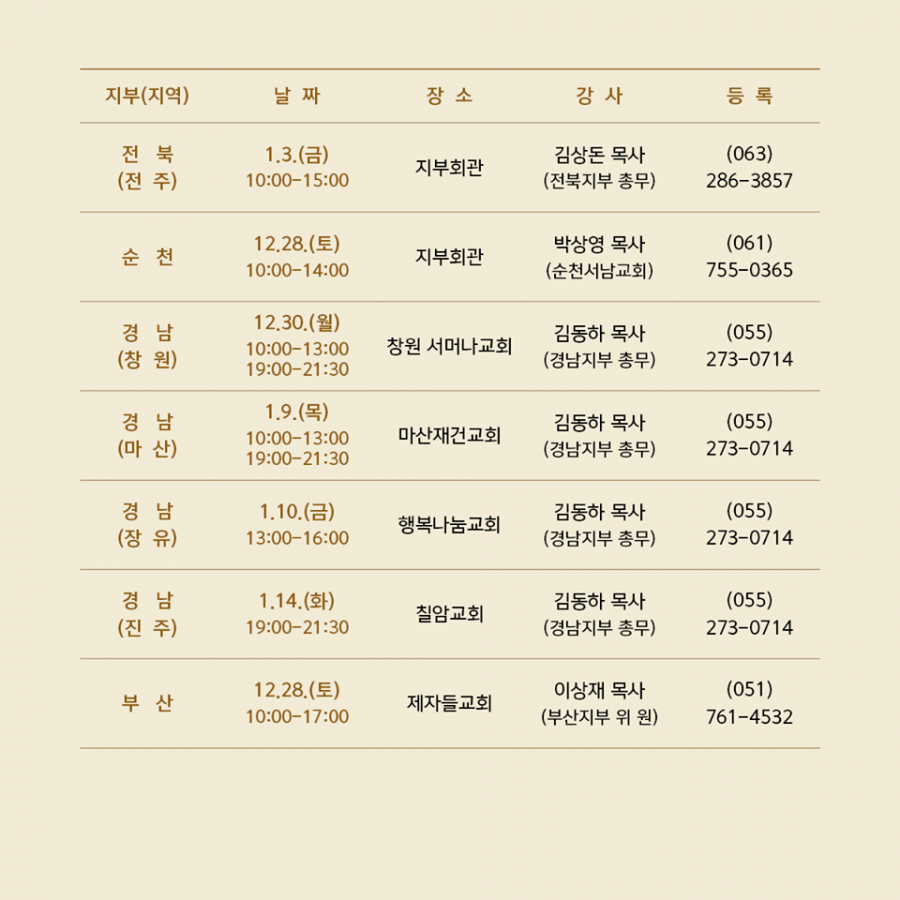 | 지부(지역) | 날 짜 | 장 소 | 강 사 | 등 록 |
|---|---|---|---|---|
| 전 북 (전 주) | 1.3.(금) 10:00-15:00 | 지부회관 | 김상돈 목사 (전북지부 총무) | (063) 286-3857 |
| 순 천 | 12.28.(토) 10:00-14:00 | 지부회관 | 박상영 목사 (순천서남교회) | (061) 755-0365 |
| 경 남 (창 원) | 12.30.(월) 10:00-13:00 19:00-21:30 | 창원 서머나교회 | 김동하 목사 (경남지부 총무) | (055) 273-0714 |
| 경 남 (마 산) | 1.9.(목) 10:00-13:00 19:00-21:30 | 마산재건교회 | 김동하 목사 (경남지부 총무) | (055) 273-0714 |
| 경 남 (장 유) | 1.10.(금) 13:00-16:00 | 행복나눔교회 | 김동하 목사 (경남지부 총무) | (055) 273-0714 |
| 경 남 (진 주) | 1.14.(화) 19:00-21:30 | 칠암교회 | 김동하 목사 (경남지부 총무) | (055) 273-0714 |
| 부 산 | 12.28.(토) 10:00-17:00 | 제자들교회 | 이상재 목사 (부산지부 위 원) | (051) 761-4532 |